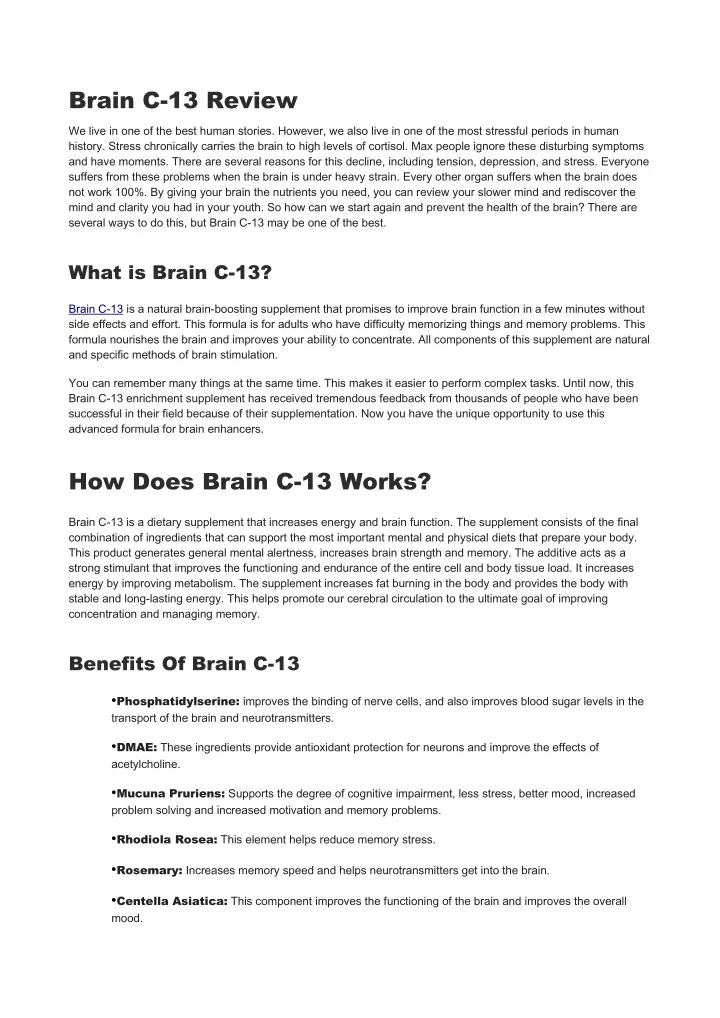 Brain C-13 Review

We live in one of the best human stories. However, we also live in one of the most stressful periods in human history. Stress chronically carries the brain to high levels of cortisol. Max people ignore these disturbing symptoms and have moments. There are several reasons for this decline, including tension, depression, and stress. Everyone suffers from these problems when the brain is under heavy strain. Every other organ suffers when the brain does not work 100%. By giving your brain the nutrients you need, you can review your slower mind and rediscover the mind and clarity you had in your youth. So how can we start again and prevent the health of the brain? There are several ways to do this, but Brain C-13 may be one of the best.

What is Brain C-13?

Brain C-13 is a natural brain-boosting supplement that promises to improve brain function in a few minutes without side effects and effort. This formula is for adults who have difficulty memorizing things and memory problems. This formula nourishes the brain and improves your ability to concentrate. All components of this supplement are natural and specific methods of brain stimulation.

You can remember many things at the same time. This makes it easier to perform complex tasks. Until now, this Brain C-13 enrichment supplement has received tremendous feedback from thousands of people who have been successful in their field because of their supplementation. Now you have the unique opportunity to use this advanced formula for brain enhancers.

How Does Brain C-13 Works?

Brain C-13 is a dietary supplement that increases energy and brain function. The supplement consists of the final combination of ingredients that can support the most important mental and physical diets that prepare your body. This product generates general mental alertness, increases brain strength and memory. The additive acts as a strong stimulant that improves the functioning and endurance of the entire cell and body tissue load. It increases energy by improving metabolism. The supplement increases fat burning in the body and provides the body with stable and long-lasting energy. This helps promote our cerebral circulation to the ultimate goal of improving concentration and managing memory.

Benefits Of Brain C-13

•Phosphatidylserine: improves the binding of nerve cells, and also improves blood sugar levels in the transport of the brain and neurotransmitters.

•DMAE: These ingredients provide antioxidant protection for neurons and improve the effects of acetylcholine.

•Mucuna Pruriens: Supports the degree of cognitive impairment, less stress, better mood, increased problem solving and increased motivation and memory problems.

•Rhodiola Rosea: This element helps reduce memory stress.

•Rosemary: Increases memory speed and helps neurotransmitters get into the brain.

•Centella Asiatica: This component improves the functioning of the brain and improves the overall mood.